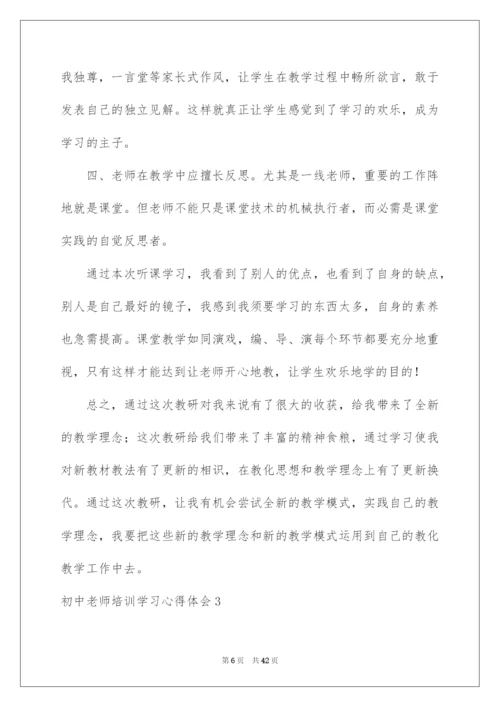 我独尊，一言堂等家长式作风，让学生在教学过程中畅所欲言，敢于发表自己的独立见解。这样就真正让学生感觉到了学习的欢乐，成为学习的主子。

四、老师在教学中应擅长反思。尤其是一线老师，重要的工作阵地就是课堂。但老师不能只是课堂技术的机械执行者，而必需是课堂实践的自觉反思者。

通过本次听课学习，我看到了别人的优点，也看到了自身的缺点，别人是自己最好的镜子，我感到我须要学习的东西太多，自身的素养也急需提高。课堂教学如同演戏，编、导、演每个环节都要充分地重视，只有这样才能达到让老师开心地教，让学生欢乐地学的目的！

总之，通过这次教研对我来说有了很大的收获，给我带来了全新的教学理念；这次教研给我们带来了丰富的精神食粮，通过学习使我对新教材教法有了更新的相识，在教化思想和教学理念上有了更新换代。通过这次教研，让我有机会尝试全新的教学模式，实践自己的教学理念，我要把这些新的教学理念和新的教学模式运用到自己的教化教学工作中去。

初中老师培训学习心得体会3

第6页 共42页